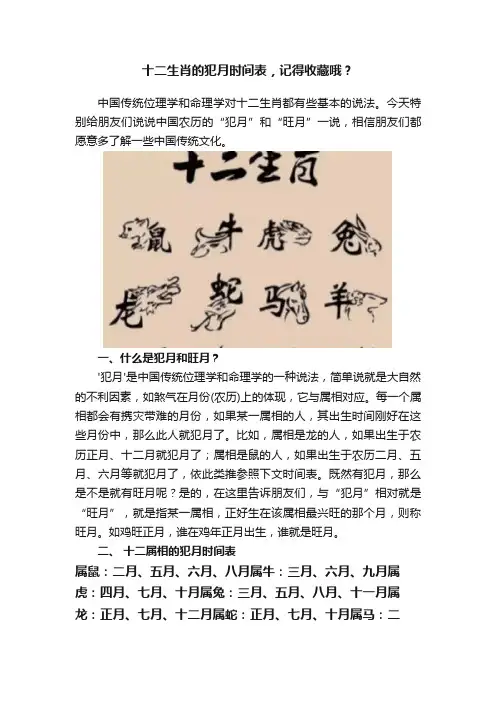 十二生肖的犯月时间表，记得收藏哦？

中国传统位理学和命理学对十二生肖都有些基本的说法。今天特别给朋友们说说中国农历的“犯月”和“旺月”一说，相信朋友们都愿意多了解一些中国传统文化。

十二生肖

鼠 牛 虎 兔

龙 蛇 马 羊

一、什么是犯月和旺月？

'犯月'是中国传统位理学和命理学的一种说法，简单说就是大自然的不利因素，如煞气在月份(农历)上的体现，它与属相对应。每一个属相都会有携灾带难的月份，如果某一属相的人，其出生时间刚好在这些月份中，那么此人就犯月了。比如，属相是龙的人，如果出生于农历正月、十二月就犯月了；属相是鼠的人，如果出生于农历二月、五月、六月等就犯月了，依此类推参照下文时间表。既然有犯月，那么是不是就有旺月呢？是的，在这里告诉朋友们，与“犯月”相对就是“旺月”，就是指某一属相，正好生在该属相最兴旺的那个月，则称旺月。如鸡旺正月，谁在鸡年正月出生，谁就是旺月。

二、十二属相的犯月时间表

属鼠：二月、五月、六月、八月属牛：三月、六月、九月属虎：四月、七月、十月属兔：三月、五月、八月、十一月属龙：正月、七月、十二月属蛇：正月、七月、十月属马：二